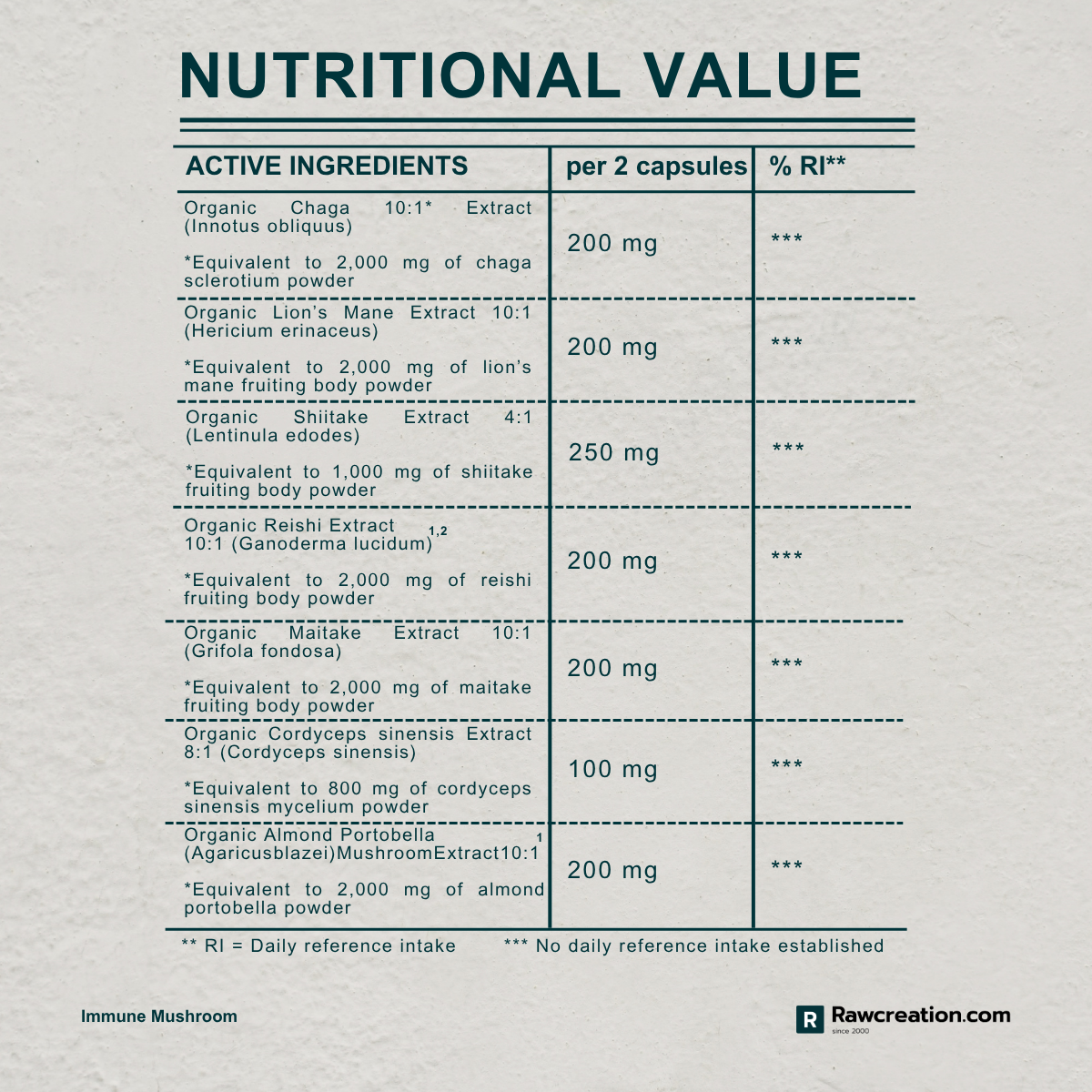 NUTRITIONAL VALUE

| ACTIVE INGREDIENTS | per 2 capsules | % RI** |
|---|---|---|
| Organic Chaga 10:1* Extract (Innotus obliquus) *Equivalent to 2,000 mg of chaga sclerotium powder | 200 mg | *** |
| Organic Lion's Mane Extract 10:1 (Hericium erinaceus) *Equivalent to 2,000 mg of lion's mane fruiting body powder | 200 mg | *** |
| Organic Shiitake Extract 4:1 (Lentinula edodes) *Equivalent to 1,000 mg of shiitake fruiting body powder | 250 mg | *** |
| Organic Reishi Extract 10:1 (Ganoderma lucidum)$^{1,2}$ *Equivalent to 2,000 mg of reishi fruiting body powder | 200 mg | *** |
| Organic Maitake Extract 10:1 (Grifola fondosa) *Equivalent to 2,000 mg of maitake fruiting body powder | 200 mg | *** |
| Organic Cordyceps sinensis Extract 8:1 (Cordyceps sinensis) *Equivalent to 800 mg of cordyceps sinensis mycelium powder | 100 mg | *** |
| Organic Almond Portobella (Agaricusblazei)MushroomExtract10:1$^{1}$ *Equivalent to 2,000 mg of almond portobella powder | 200 mg | *** |

** RI = Daily reference intake *** No daily reference intake established

Immune Mushroom

R Rawcreation.com
since 2000